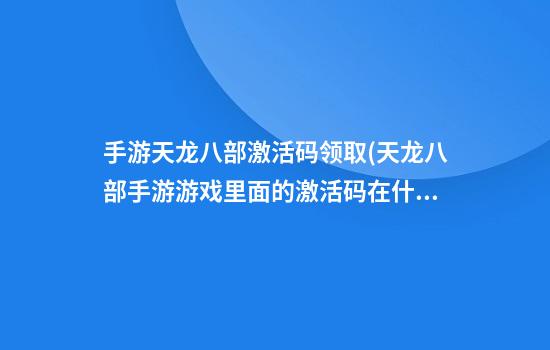 手游天龙八部激活码领取(天龙八部手游游戏里面的激活码在什...